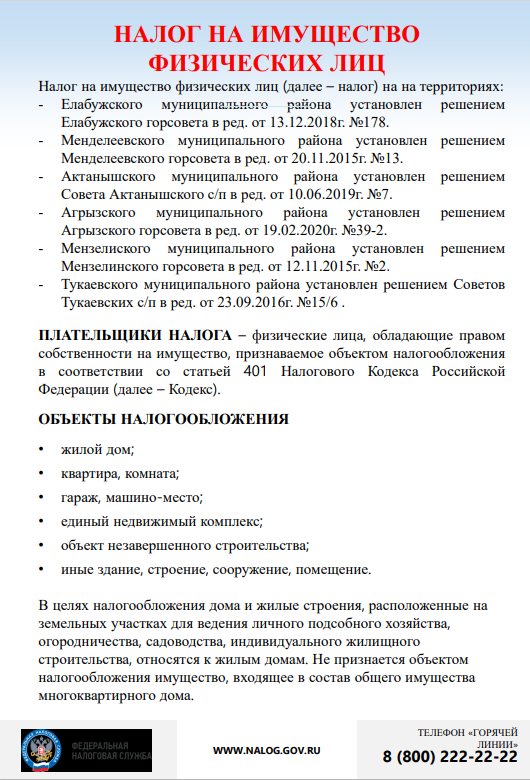 НАЛОГ НА ИМУЩЕСТВО ФИЗИЧЕСКИХ ЛИЦ

Налог на имущество физических лиц (далее – налог) на на территориях:
- Елабужского муниципального района установлен решением Елабужского горсовета в ред. от 13.12.2018г. №178.
- Менделеевского муниципального района установлен решением Менделеевского горсовета в ред. от 20.11.2015г. №13.
- Актанышского муниципального района установлен решением Совета Актанышского с/п в ред. от 10.06.2019г. №7.
- Агрызского муниципального района установлен решением Агрызского горсовета в ред. от 19.02.2020г. №39-2.
- Мензелиского муниципального района установлен решением Мензелинского горсовета в ред. от 12.11.2015г. №2.
- Тукаевского муниципального района установлен решением Советов Тукаевских с/п в ред. от 23.09.2016г. №15/6 .

ПЛАТЕЛЬЩИКИ НАЛОГА – физические лица, обладающие правом собственности на имущество, признаваемое объектом налогообложения в соответствии со статьей 401 Налогового Кодекса Российской Федерации (далее – Кодекс).

ОБЪЕКТЫ НАЛОГООБЛОЖЕНИЯ

• жилой дом;
• квартира, комната;
• гараж, машино-место;
• единый недвижимый комплекс;
• объект незавершенного строительства;
• иные здание, строение, сооружение, помещение.

В целях налогообложения дома и жилые строения, расположенные на земельных участках для ведения личного подсобного хозяйства, огородничества, садоводства, индивидуального жилищного строительства, относятся к жилым домам. Не признается объектом налогообложения имущество, входящее в состав общего имущества многоквартирного дома.

ФЕДЕРАЛЬНАЯ НАЛОГОВАЯ СЛУЖБА

WWW.NALOG.GOV.RU

ТЕЛЕФОН «ГОРЯЧЕЙ ЛИНИИ»
8 (800) 222-22-22